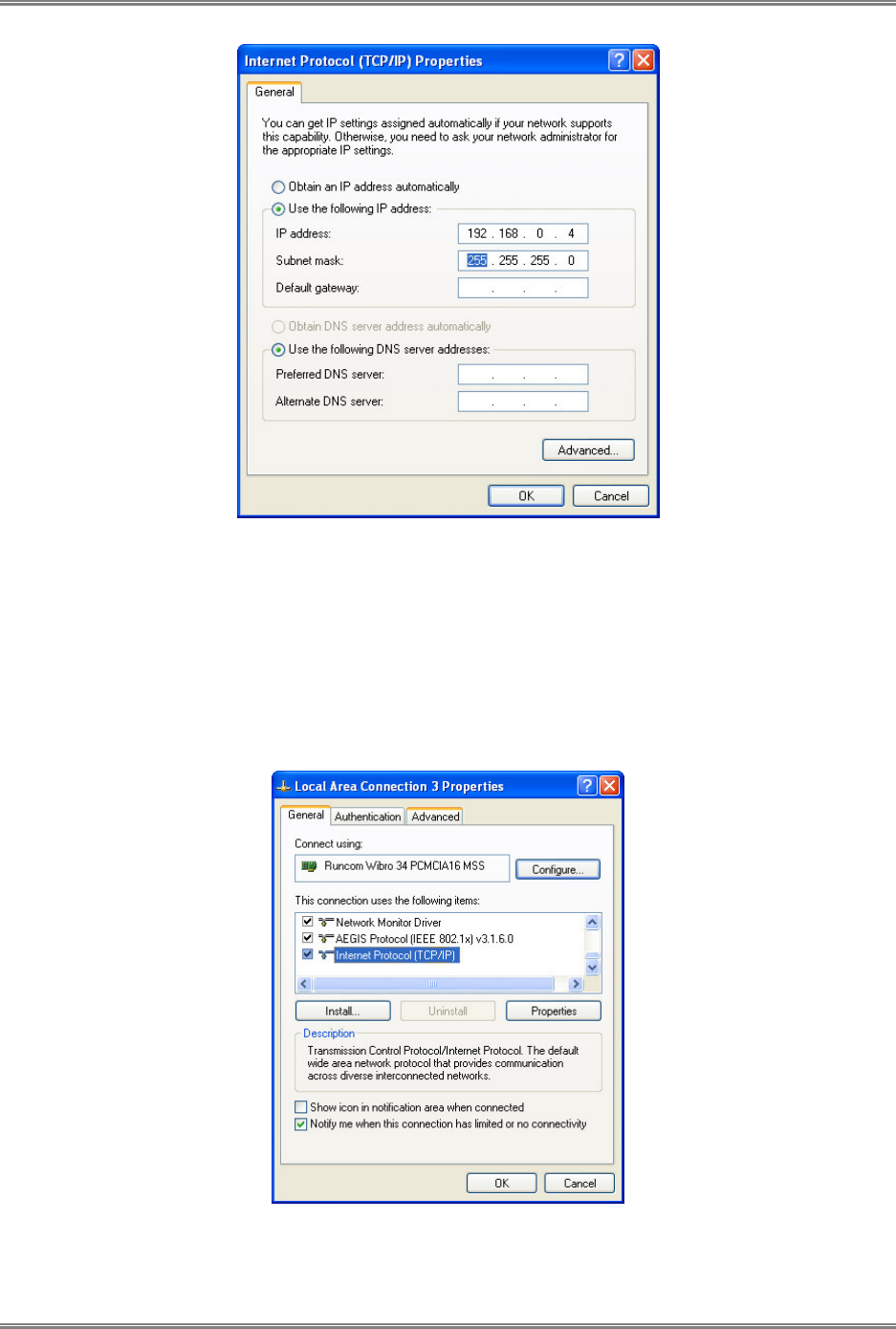 Internet Protocol (TCP/IP) Properties

General

You can get IP settings assigned automatically if your network supports this capability. Otherwise, you need to ask your network administrator for the appropriate IP settings.

Obtain an IP address automatically

Use the following IP address:

IP address: 192 . 168 . 0 . 4

Subnet mask: 255 . 255 . 255 . 0

Default gateway: . . .

Obtain DNS server address automatically

Use the following DNS server addresses:

Preferred DNS server: . . .

Alternate DNS server: . . .

Advanced...

OK Cancel

Local Area Connection 3 Properties

General Authentication Advanced

Connect using:

Runcom Wibro 34 PCMCIA16 MSS

Configure...

This connection uses the following items:

☑ Network Monitor Driver
☑ AEGIS Protocol (IEEE 802.1x) v3.1.6.0
☑ Internet Protocol (TCP/IP)

Install... Uninstall Properties

Description

Transmission Control Protocol/Internet Protocol. The default wide area network protocol that provides communication across diverse interconnected networks.

☐ Show icon in notification area when connected
☑ Notify me when this connection has limited or no connectivity

OK Cancel